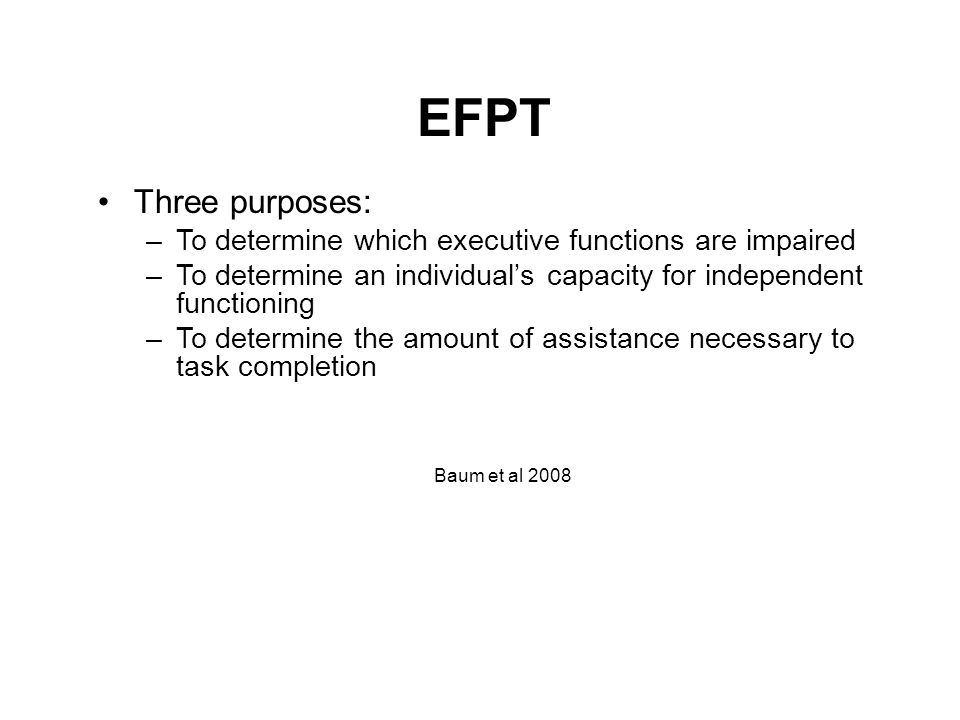 EFPT

• Three purposes:
– To determine which executive functions are impaired
– To determine an individual’s capacity for independent functioning
– To determine the amount of assistance necessary to task completion

Baum et al 2008